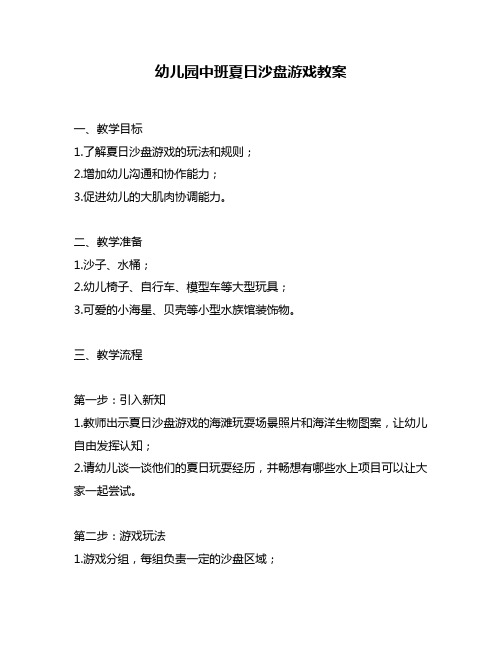 幼儿园中班夏日沙盘游戏教案

一、教学目标
1.了解夏日沙盘游戏的玩法和规则；
2.增加幼儿沟通和协作能力；
3.促进幼儿的大肌肉协调能力。

二、教学准备
1.沙子、水桶；
2.幼儿椅子、自行车、模型车等大型玩具；
3.可爱的小海星、贝壳等小型水族馆装饰物。

三、教学流程

第一步：引入新知
1.教师出示夏日沙盘游戏的海滩玩耍场景照片和海洋生物图案，让幼儿自由发挥认知；
2.请幼儿谈一谈他们的夏日玩耍经历，并畅想有哪些水上项目可以让大家一起尝试。

第二步：游戏玩法
1.游戏分组，每组负责一定的沙盘区域；